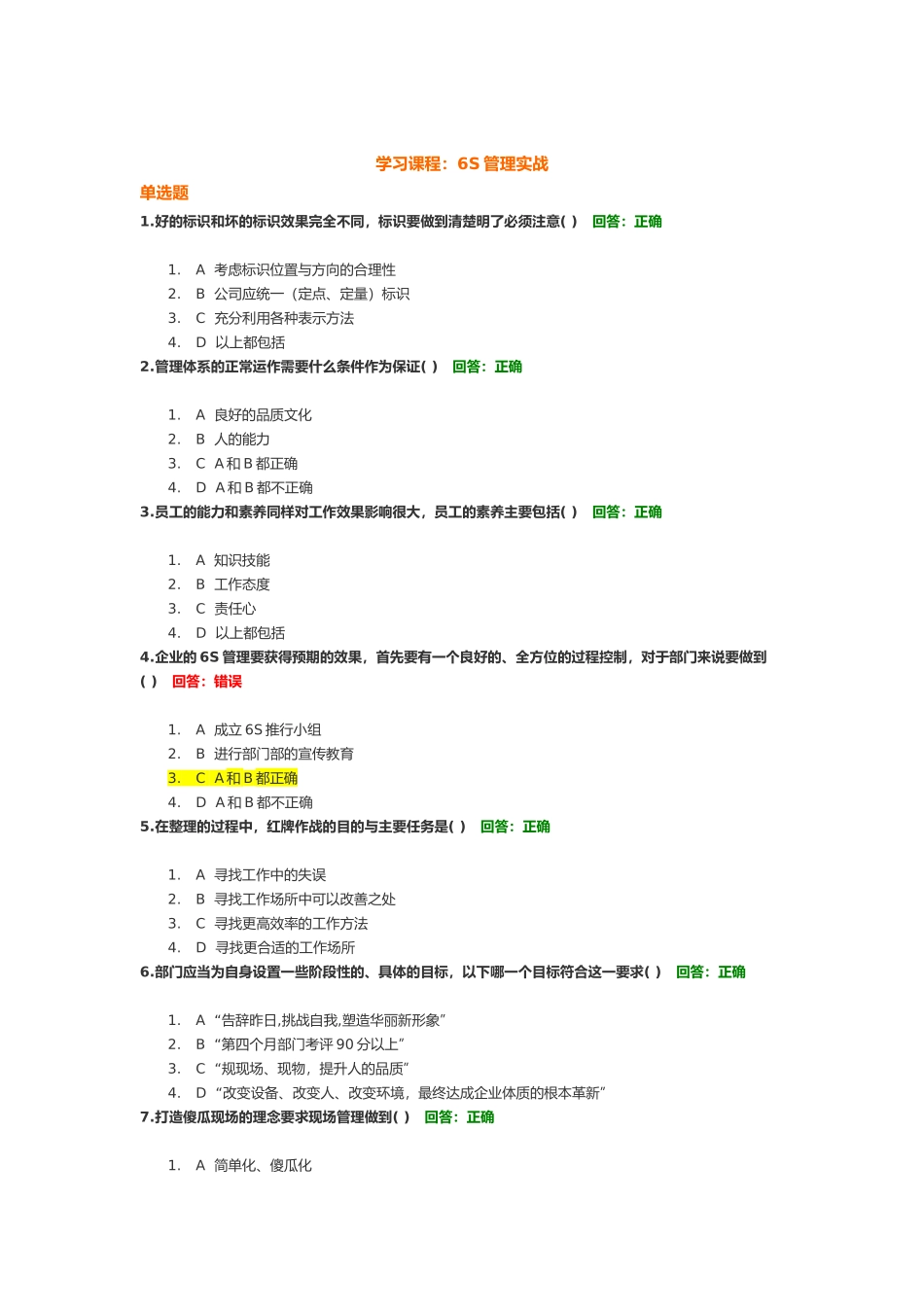 学习课程：6S 管理实战

单选题

1.好的标识和坏的标识效果完全不同，标识要做到清楚明了必须注意( ) 回答：正确

1. A 考虑标识位置与方向的合理性
2. B 公司应统一（定点、定量）标识
3. C 充分利用各种表示方法
4. D 以上都包括

2.管理体系的正常运作需要什么条件作为保证( ) 回答：正确

1. A 良好的品质文化
2. B 人的能力
3. C A 和 B 都正确
4. D A 和 B 都不正确

3.员工的能力和素养同样对工作效果影响很大，员工的素养主要包括( ) 回答：正确

1. A 知识技能
2. B 工作态度
3. C 责任心
4. D 以上都包括

4.企业的 6S 管理要获得预期的效果，首先要有一个良好的、全方位的过程控制，对于部门来说要做到( ) 回答：错误

1. A 成立 6S 推行小组
2. B 进行部门部的宣传教育
3. C A 和 B 都正确
4. D A 和 B 都不正确

5.在整理的过程中，红牌作战的目的与主要任务是( ) 回答：正确

1. A 寻找工作中的失误
2. B 寻找工作场所中可以改善之处
3. C 寻找更高效率的工作方法
4. D 寻找更合适的工作场所

6.部门应当为自身设置一些阶段性的、具体的目标，以下哪一个目标符合这一要求( ) 回答：正确

1. A “告辞昨日,挑战自我,塑造华丽新形象”
2. B “第四个月部门考评 90 分以上”
3. C “规现场、现物，提升人的品质”
4. D “改变设备、改变人、改变环境，最终达成企业体质的根本革新”

7.打造傻瓜现场的理念要求现场管理做到( ) 回答：正确

1. A 简单化、傻瓜化